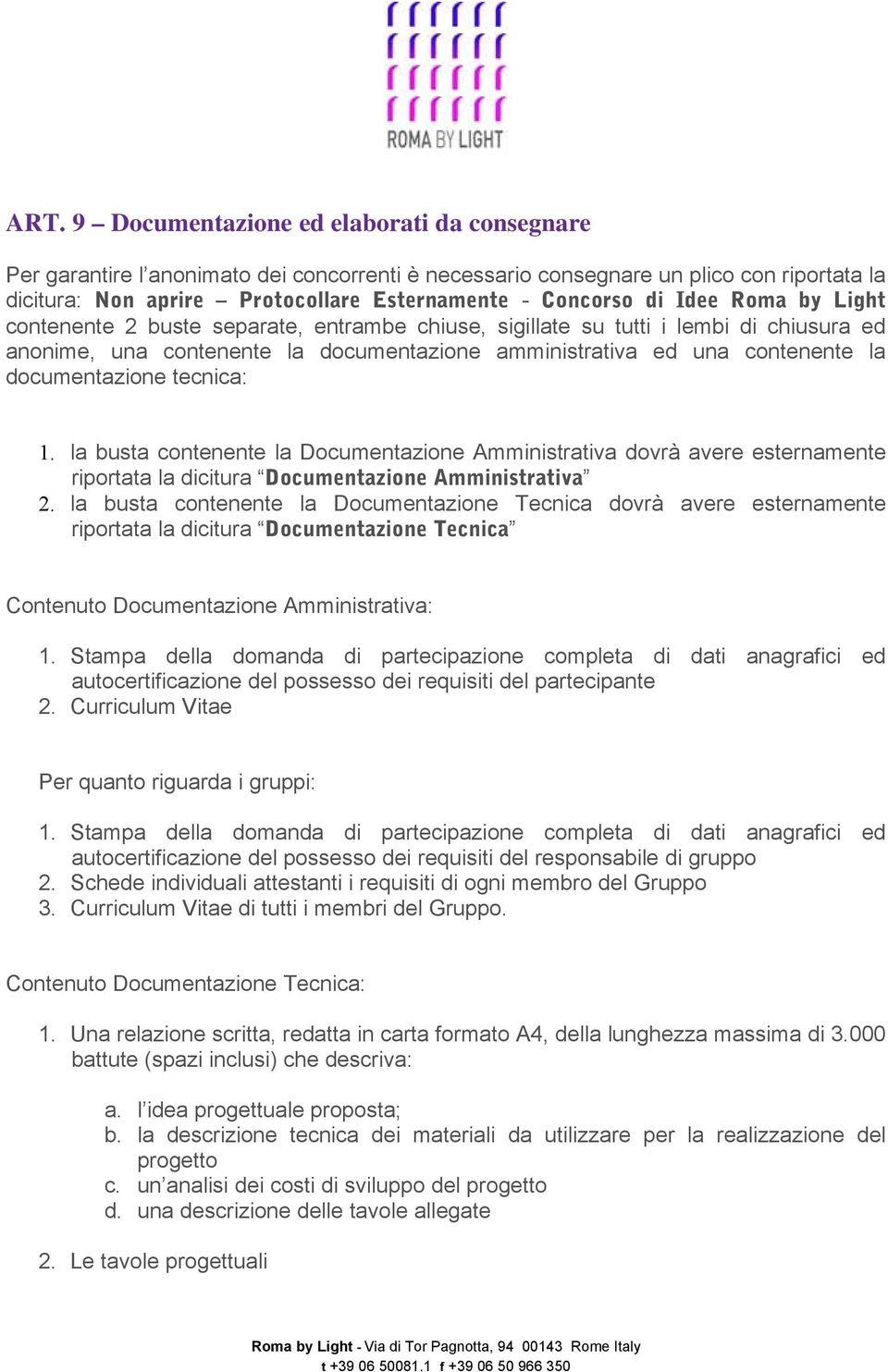 ROMA BY LIGHT

ART. 9 – Documentazione ed elaborati da consegnare

Per garantire l'anonimato dei concorrenti è necessario consegnare un plico con riportata la dicitura: Non aprire – Protocollare Esternamente - Concorso di Idee Roma by Light contenente 2 buste separate, entrambe chiuse, sigillate su tutti i lembi di chiusura ed anonime, una contenente la documentazione amministrativa ed una contenente la documentazione tecnica:

1. la busta contenente la Documentazione Amministrativa dovrà avere esternamente riportata la dicitura "Documentazione Amministrativa"
2. la busta contenente la Documentazione Tecnica dovrà avere esternamente riportata la dicitura "Documentazione Tecnica"

Contenuto Documentazione Amministrativa:

1. Stampa della domanda di partecipazione completa di dati anagrafici ed autocertificazione del possesso dei requisiti del partecipante
2. Curriculum Vitae

Per quanto riguarda i gruppi:

1. Stampa della domanda di partecipazione completa di dati anagrafici ed autocertificazione del possesso dei requisiti del responsabile di gruppo
2. Schede individuali attestanti i requisiti di ogni membro del Gruppo
3. Curriculum Vitae di tutti i membri del Gruppo.

Contenuto Documentazione Tecnica:

1. Una relazione scritta, redatta in carta formato A4, della lunghezza massima di 3.000 battute (spazi inclusi) che descriva:

a. l'idea progettuale proposta;
b. la descrizione tecnica dei materiali da utilizzare per la realizzazione del progetto
c. un'analisi dei costi di sviluppo del progetto
d. una descrizione delle tavole allegate

2. Le tavole progettuali

Roma by Light - Via di Tor Pagnotta, 94 00143 Rome Italy
t +39 06 50081.1 f +39 06 50 966 350